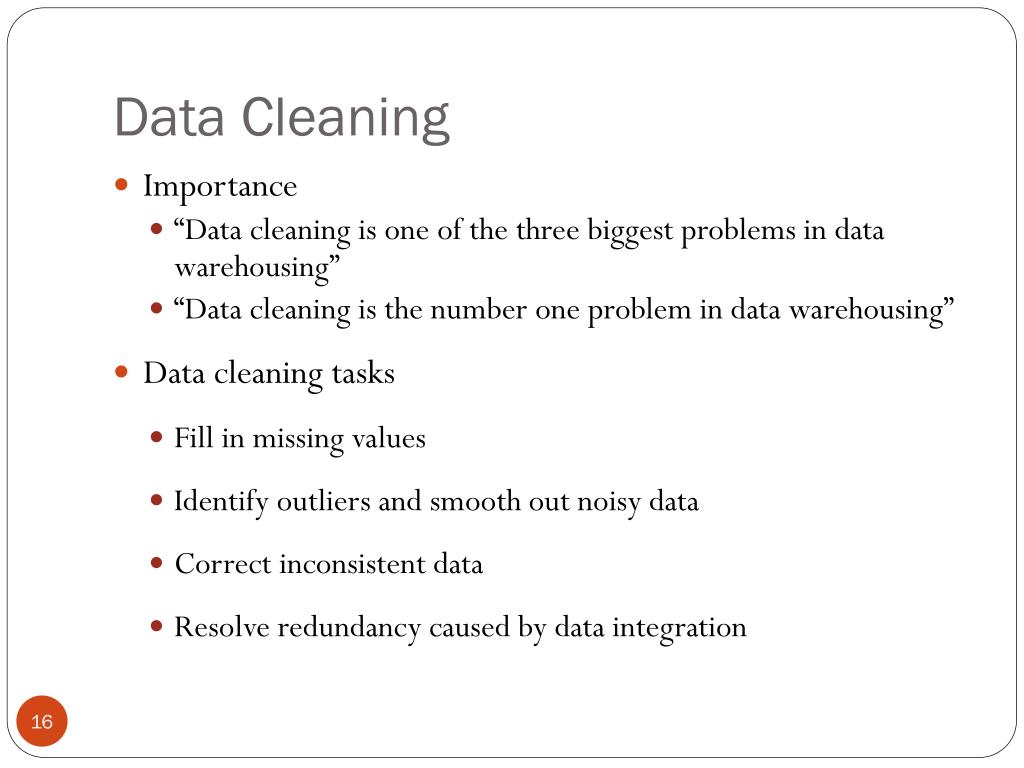 Data Cleaning

- Importance
  - “Data cleaning is one of the three biggest problems in data warehousing”
  - “Data cleaning is the number one problem in data warehousing”
- Data cleaning tasks
  - Fill in missing values
  - Identify outliers and smooth out noisy data
  - Correct inconsistent data
  - Resolve redundancy caused by data integration

16